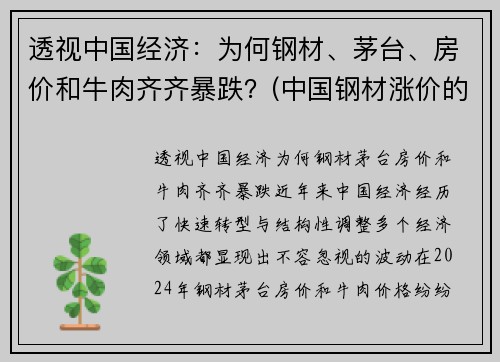 透视中国经济：为何钢材、茅台、房价和牛肉齐齐暴跌？(中国钢材涨价的

透视中国经济为何钢材茅台房价和牛肉齐齐暴跌近年来中国经济经历了快速转型与结构性调整多个经济领域都显现出不容忽视的波动在2024年钢材茅台房价和牛肉价格纷纷